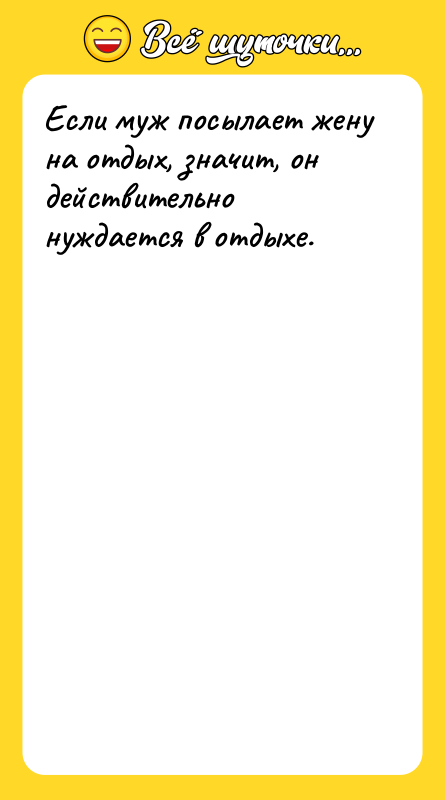 Всё шуточки...

Если муж посылает жену на отдых, значит, он действительно нуждается в отдыхе.